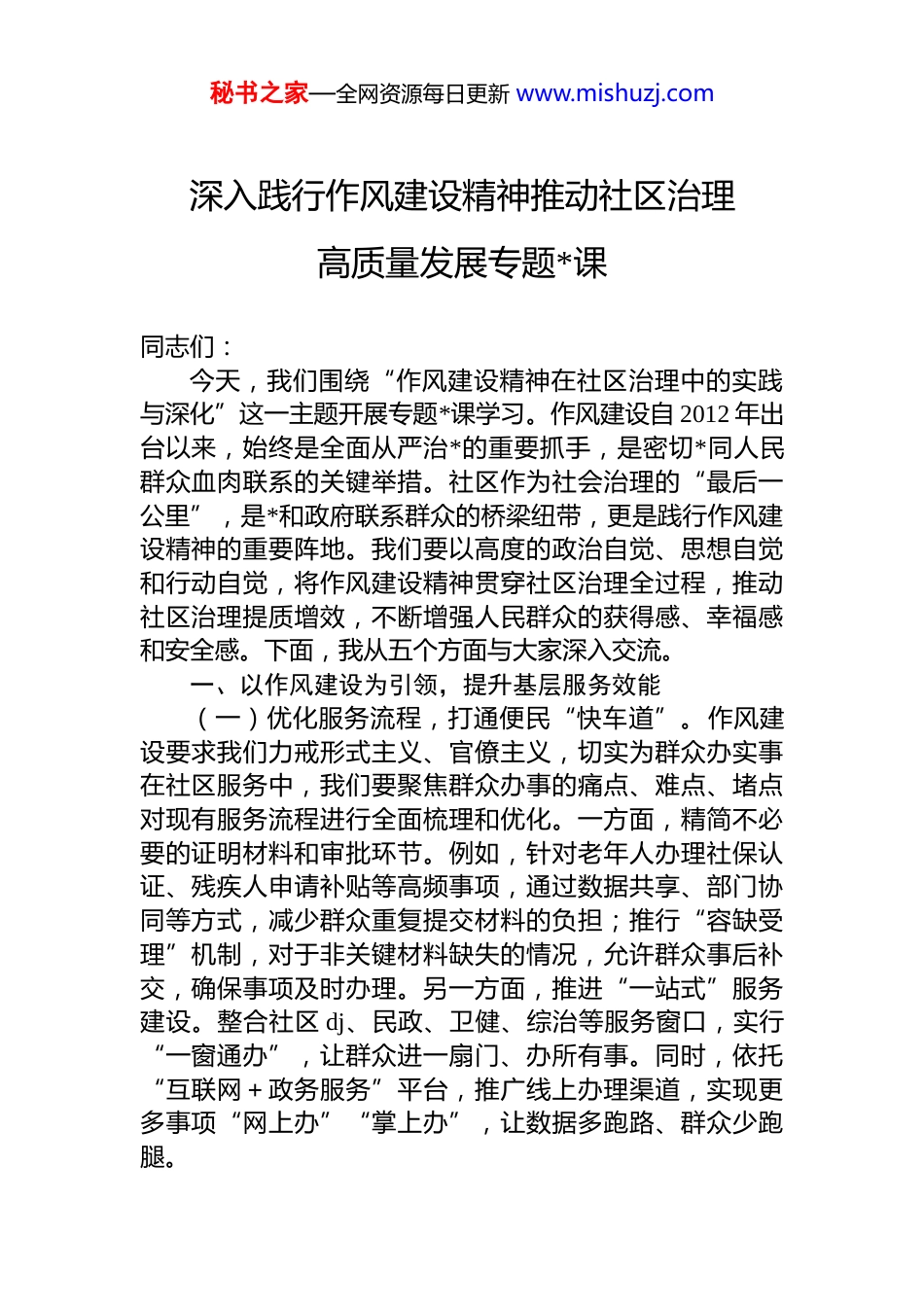 秘书之家—全网资源每日更新 www.mishuzj.com

深入践行作风建设精神推动社区治理高质量发展专题*课

同志们：

今天，我们围绕“作风建设精神在社区治理中的实践与深化”这一主题开展专题*课学习。作风建设自2012年出台以来，始终是全面从严治*的重要抓手，是密切*同人民群众血肉联系的关键举措。社区作为社会治理的“最后一公里”，是*和政府联系群众的桥梁纽带，更是践行作风建设精神的重要阵地。我们要以高度的政治自觉、思想自觉和行动自觉，将作风建设精神贯穿社区治理全过程，推动社区治理提质增效，不断增强人民群众的获得感、幸福感和安全感。下面，我从五个方面与大家深入交流。

一、以作风建设为引领，提升基层服务效能

（一）优化服务流程，打通便民“快车道”。作风建设要求我们力戒形式主义、官僚主义，切实为群众办实事在社区服务中，我们要聚焦群众办事的痛点、难点、堵点对现有服务流程进行全面梳理和优化。一方面，精简不必要的证明材料和审批环节。例如，针对老年人办理社保认证、残疾人申请补贴等高频事项，通过数据共享、部门协同等方式，减少群众重复提交材料的负担；推行“容缺受理”机制，对于非关键材料缺失的情况，允许群众事后补交，确保事项及时办理。另一方面，推进“一站式”服务建设。整合社区dj、民政、卫健、综治等服务窗口，实行“一窗通办”，让群众进一扇门、办所有事。同时，依托“互联网＋政务服务”平台，推广线上办理渠道，实现更多事项“网上办”“掌上办”，让数据多跑路、群众少跑腿。